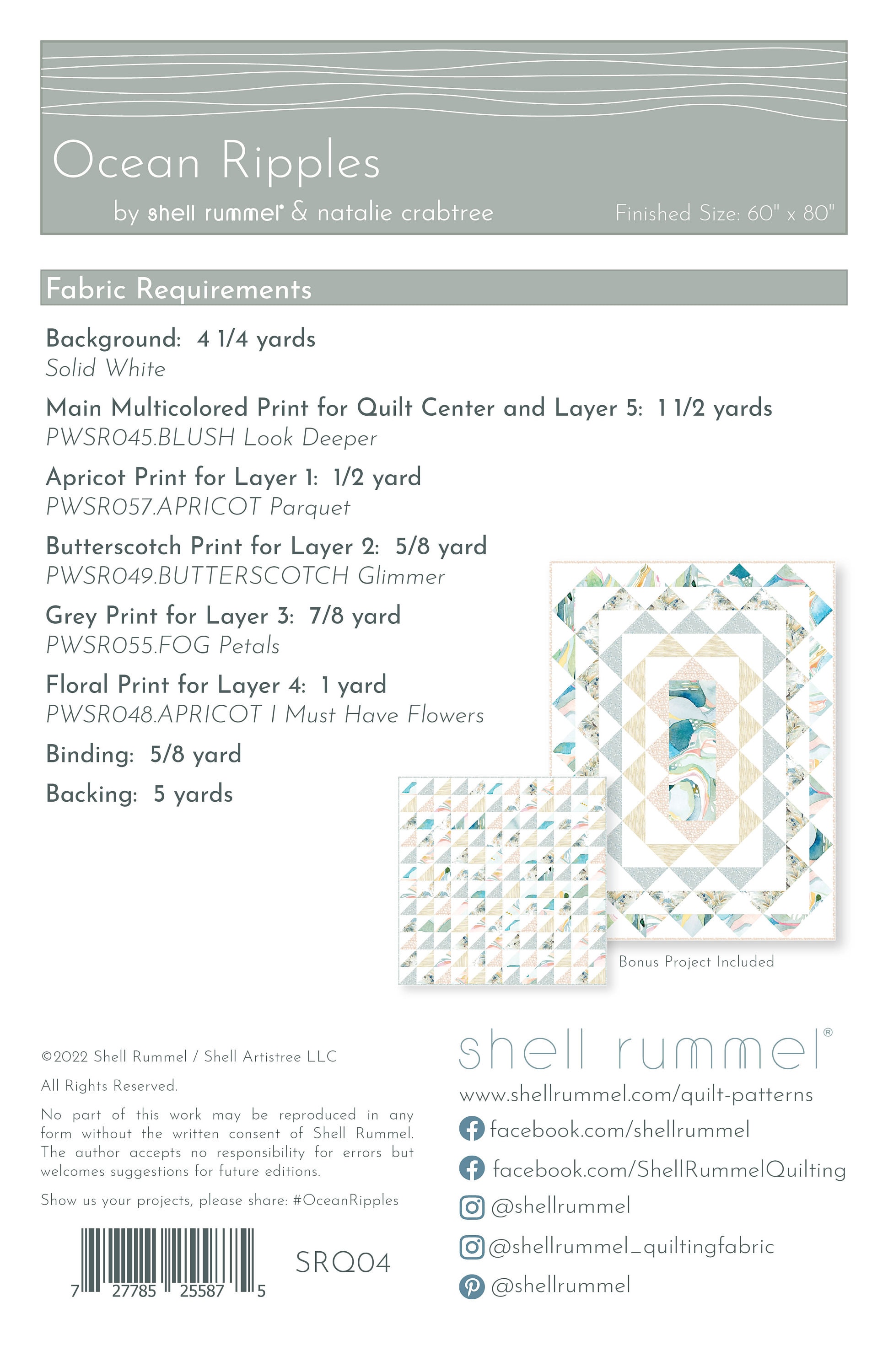 Ocean Ripples

by shell rummel® & natalie crabtree

Finished Size: 60" x 80"

Fabric Requirements

Background: 4 1/4 yards
Solid White

Main Multicolored Print for Quilt Center and Layer 5: 1 1/2 yards
PWSR045.BLUSH Look Deeper

Apricot Print for Layer 1: 1/2 yard
PWSR057.APRICOT Parquet

Butterscotch Print for Layer 2: 5/8 yard
PWSR049.BUTTERSCOTCH Glimmer

Grey Print for Layer 3: 7/8 yard
PWSR055.FOG Petals

Floral Print for Layer 4: 1 yard
PWSR048.APRICOT I Must Have Flowers

Binding: 5/8 yard

Backing: 5 yards

Bonus Project Included

©2022 Shell Rummel / Shell Artistree LLC

All Rights Reserved.

No part of this work may be reproduced in any form without the written consent of Shell Rummel. The author accepts no responsibility for errors but welcomes suggestions for future editions.

Show us your projects, please share: #OceanRipples

7 27785 25587 5

SRQ04

shell rummel®

www.shellrummel.com/quilt-patterns

facebook.com/shellrummel

facebook.com/ShellRummelQuilting

@shellrummel

@shellrummel_quiltingfabric

@shellrummel